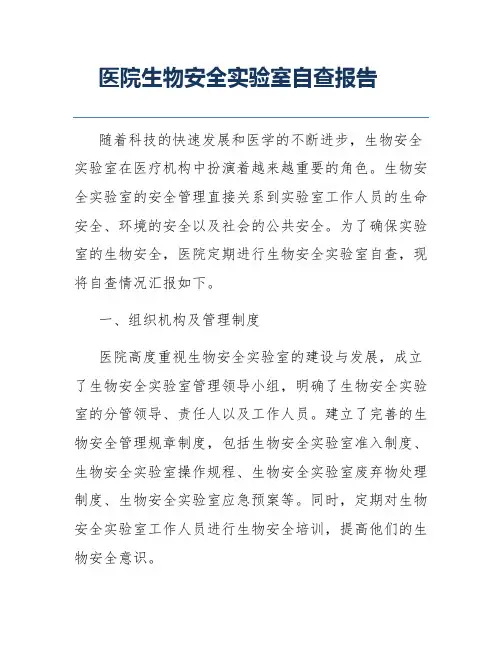 医院生物安全实验室自查报告

随着科技的快速发展和医学的不断进步，生物安全实验室在医疗机构中扮演着越来越重要的角色。生物安全实验室的安全管理直接关系到实验室工作人员的生命安全、环境的安全以及社会的公共安全。为了确保实验室的生物安全，医院定期进行生物安全实验室自查，现将自查情况汇报如下。

一、组织机构及管理制度

医院高度重视生物安全实验室的建设与发展，成立了生物安全实验室管理领导小组，明确了生物安全实验室的分管领导、责任人以及工作人员。建立了完善的生物安全管理规章制度，包括生物安全实验室准入制度、生物安全实验室操作规程、生物安全实验室废弃物处理制度、生物安全实验室应急预案等。同时，定期对生物安全实验室工作人员进行生物安全培训，提高他们的生物安全意识。